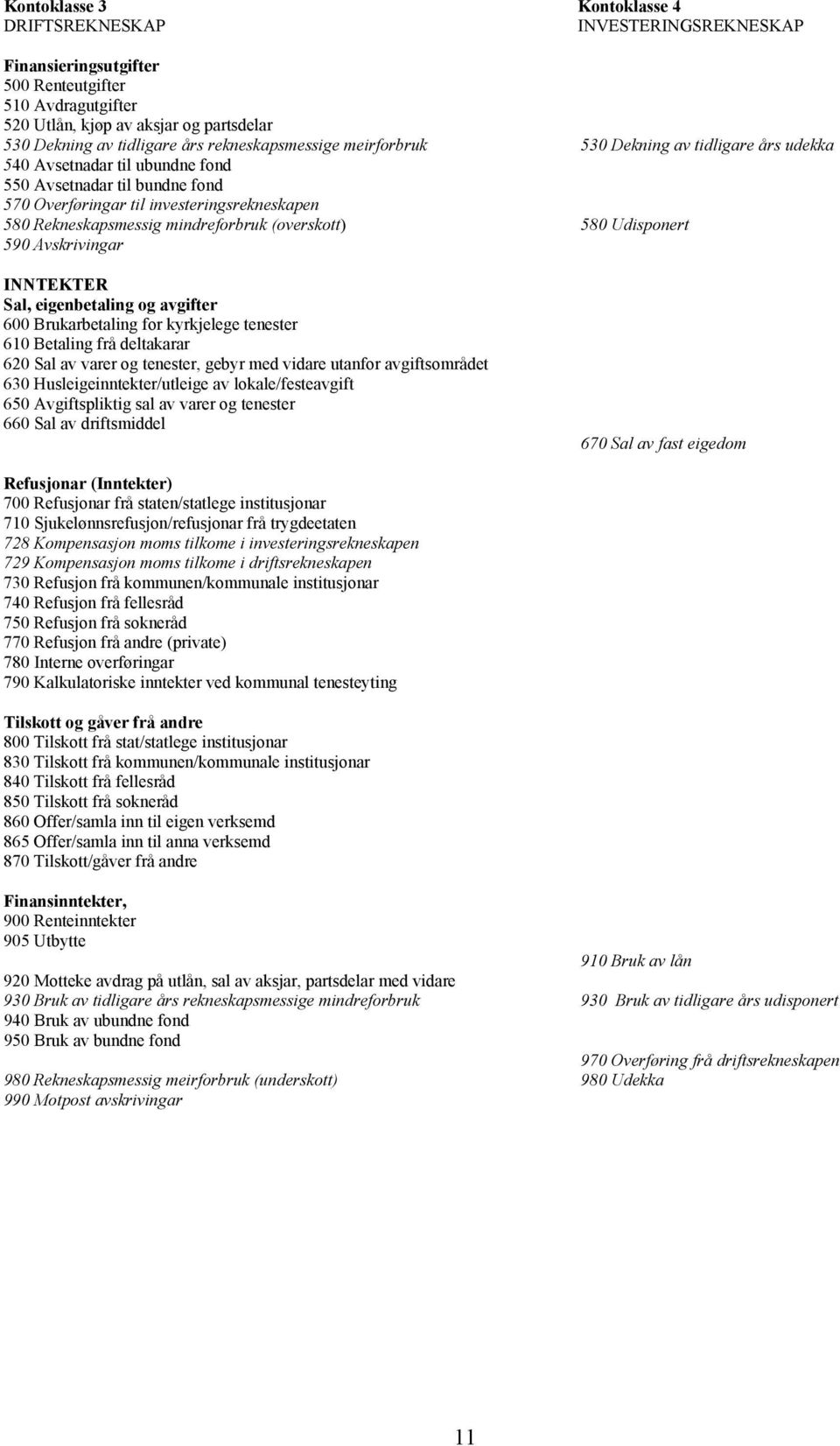 Kontoklasse 3
DRIFTSREKNESKAP

Finansieringsutgifter
500 Renteutgifter
510 Avdragutgifter
520 Utlån, kjøp av aksjar og partsdelar
530 Dekning av tidligare års rekneskapsmessige meirforbruk
540 Avsetnadar til ubundne fond
550 Avsetnadar til bundne fond
570 Overføringar til investeringsrekneskapen
580 Rekneskapsmessig mindreforbruk (overskott)
590 Avskrivingar

INNTEKTER
Sal, eigenbetaling og avgifter
600 Brukarbetaling for kyrkjelege tenester
610 Betaling frå deltakarar
620 Sal av varer og tenester, gebyr med vidare utanfor avgiftsområdet
630 Husleigeinntekter/utleige av lokale/festeavgift
650 Avgiftspliktig sal av varer og tenester
660 Sal av driftsmiddel

Refusjonar (Inntekter)
700 Refusjonar frå staten/statlege institusjonar
710 Sjukelønnsrefusjon/refusjonar frå trygdeetaten
728 Kompensasjon moms tilkome i investeringsrekneskapen
729 Kompensasjon moms tilkome i driftsrekneskapen
730 Refusjon frå kommunen/kommunale institusjonar
740 Refusjon frå fellesråd
750 Refusjon frå sokneråd
770 Refusjon frå andre (private)
780 Interne overføringar
790 Kalkulatoriske inntekter ved kommunal tenesteyting

Tilskott og gåver frå andre
800 Tilskott frå stat/statlege institusjonar
830 Tilskott frå kommunen/kommunale institusjonar
840 Tilskott frå fellesråd
850 Tilskott frå sokneråd
860 Offer/samla inn til eigen verksemd
865 Offer/samla inn til anna verksemd
870 Tilskott/gåver frå andre

Finansinntekter,
900 Renteinntekter
905 Utbytte

920 Motteke avdrag på utlån, sal av aksjar, partsdelar med vidare
930 Bruk av tidligare års rekneskapsmessige mindreforbruk
940 Bruk av ubundne fond
950 Bruk av bundne fond

980 Rekneskapsmessig meirforbruk (underskott)
990 Motpost avskrivingar

Kontoklasse 4
INVESTERINGSREKNESKAP

530 Dekning av tidligare års udekka

580 Udisponert

670 Sal av fast eigedom

910 Bruk av lån

930 Bruk av tidligare års udisponert

970 Overføring frå driftsrekneskapen
980 Udekka

11